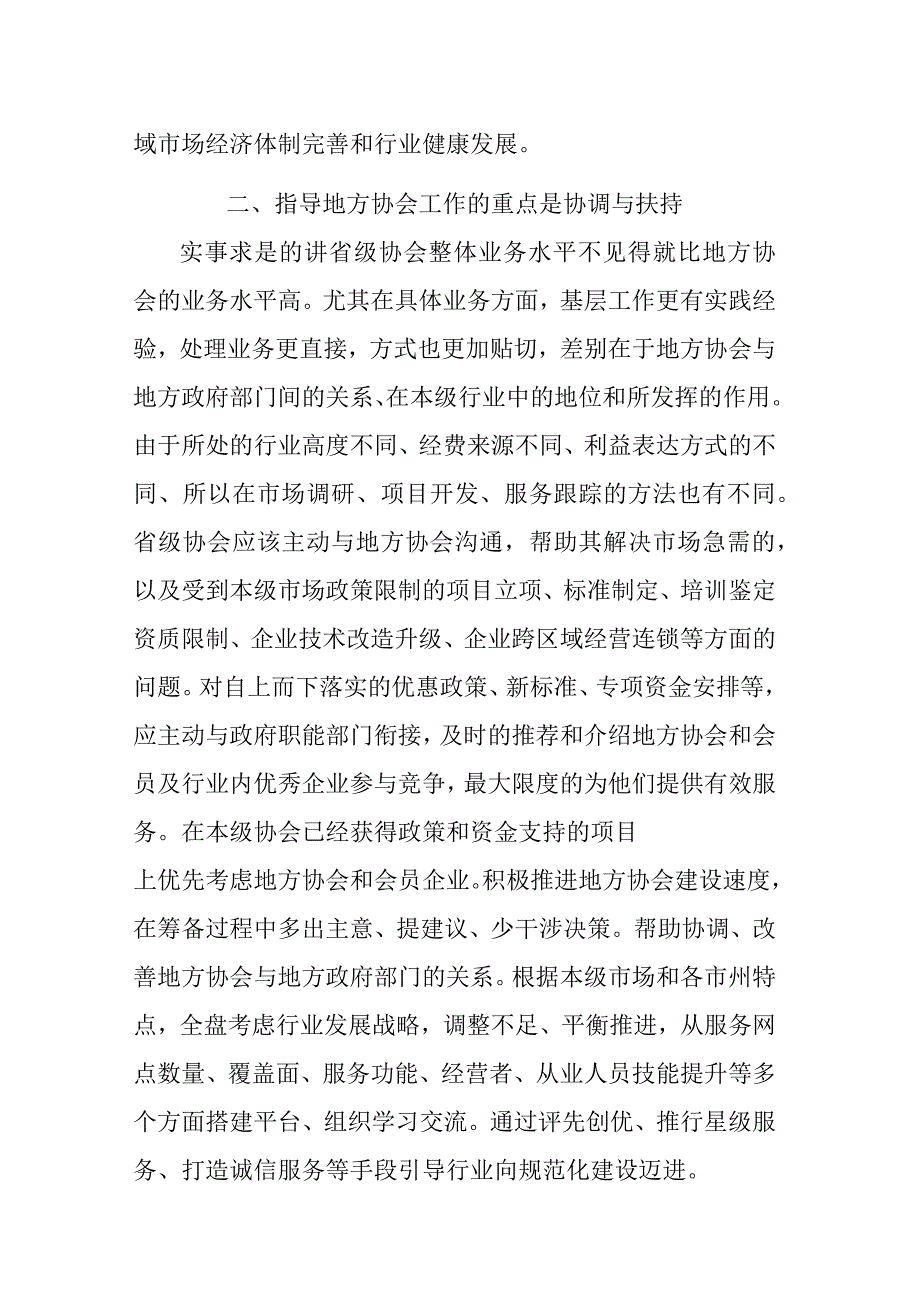 域市场经济体制完善和行业健康发展。

二、指导地方协会工作的重点是协调与扶持

实事求是的讲省级协会整体业务水平不见得就比地方协会的业务水平高。尤其在具体业务方面，基层工作更有实践经验，处理业务更直接，方式也更加贴切，差别在于地方协会与地方政府部门间的关系、在本级行业中的地位和所发挥的作用。由于所处的行业高度不同、经费来源不同、利益表达方式的不同、所以在市场调研、项目开发、服务跟踪的方法也有不同。省级协会应该主动与地方协会沟通，帮助其解决市场急需的，以及受到本级市场政策限制的项目立项、标准制定、培训鉴定资质限制、企业技术改造升级、企业跨区域经营连锁等方面的问题。对自上而下落实的优惠政策、新标准、专项资金安排等，应主动与政府职能部门衔接，及时的推荐和介绍地方协会和会员及行业内优秀企业参与竞争，最大限度的为他们提供有效服务。在本级协会已经获得政策和资金支持的项目
上优先考虑地方协会和会员企业。积极推进地方协会建设速度，在筹备过程中多出主意、提建议、少干涉决策。帮助协调、改善地方协会与地方政府部门的关系。根据本级市场和各市州特点，全盘考虑行业发展战略，调整不足、平衡推进，从服务网点数量、覆盖面、服务功能、经营者、从业人员技能提升等多个方面搭建平台、组织学习交流。通过评先创优、推行星级服务、打造诚信服务等手段引导行业向规范化建设迈进。